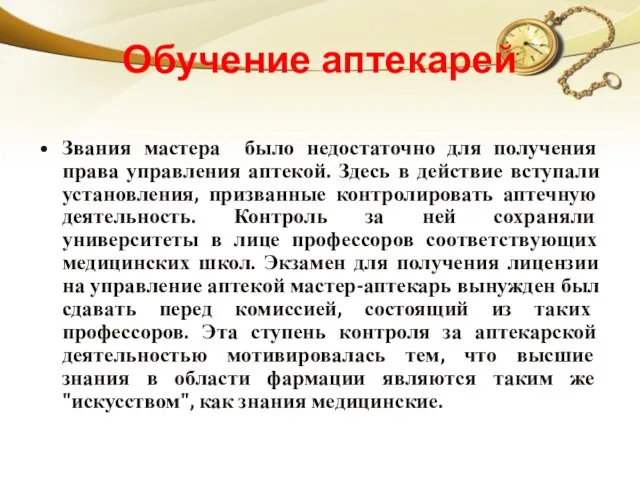 Обучение аптекарей

• Звания мастера было недостаточно для получения права управления аптекой. Здесь в действие вступали установления, призванные контролировать аптечную деятельность. Контроль за ней сохраняли университеты в лице профессоров соответствующих медицинских школ. Экзамен для получения лицензии на управление аптекой мастер-аптекарь вынужден был сдавать перед комиссией, состоящий из таких профессоров. Эта ступень контроля за аптекарской деятельностью мотивировалась тем, что высшие знания в области фармации являются таким же "искусством", как знания медицинские.